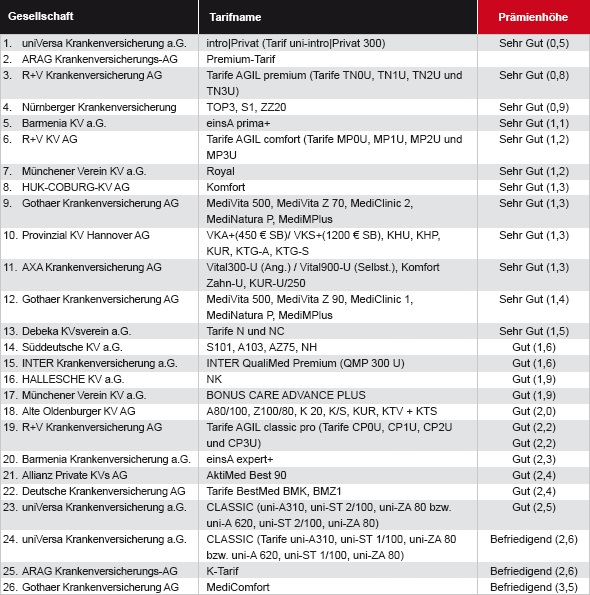 | Gesellschaft | Tarifname | Prämienhöhe |
|---|---|---|
| 1. uniVersa Krankenversicherung a.G. | intro\|Privat (Tarif uni-intro\|Privat 300) | Sehr Gut (0,5) |
| 2. ARAG Krankenversicherungs-AG | Premium-Tarif | |
| 3. R+V Krankenversicherung AG | Tarife AGIL premium (Tarife TN0U, TN1U, TN2U und TN3U) | Sehr Gut (0,8) |
| 4. Nürnberger Krankenversicherung | TOP3, S1, ZZ20 | Sehr Gut (0,9) |
| 5. Barmenia KV a.G. | einsA prima+ | Sehr Gut (1,1) |
| 6. R+V KV AG | Tarife AGIL comfort (Tarife MP0U, MP1U, MP2U und MP3U | Sehr Gut (1,2) |
| 7. Münchener Verein KV a.G. | Royal | Sehr Gut (1,2) |
| 8. HUK-COBURG-KV AG | Komfort | Sehr Gut (1,3) |
| 9. Gothaer Krankenversicherung AG | MediVita 500, MediVita Z 70, MediClinic 2, MediNatura P, MediMPlus | Sehr Gut (1,3) |
| 10. Provinzial KV Hannover AG | VKA+(450 € SB)/ VKS+(1200 € SB), KHU, KHP, KUR, KTG-A, KTG-S | Sehr Gut (1,3) |
| 11. AXA Krankenversicherung AG | Vital300-U (Ang.) / Vital900-U (Selbst.), Komfort Zahn-U, KUR-U/250 | Sehr Gut (1,3) |
| 12. Gothaer Krankenversicherung AG | MediVita 500, MediVita Z 90, MediClinic 1, MediNatura P, MediMPlus | Sehr Gut (1,4) |
| 13. Debeka KVsverein a.G. | Tarife N und NC | Sehr Gut (1,5) |
| 14. Süddeutsche KV a.G. | S101, A103, AZ75, NH | Gut (1,6) |
| 15. INTER Krankenversicherung a.G. | INTER QualiMed Premium (QMP 300 U) | Gut (1,6) |
| 16. HALLESCHE KV a.G. | NK | Gut (1,9) |
| 17. Münchener Verein KV a.G. | BONUS CARE ADVANCE PLUS | Gut (1,9) |
| 18. Alte Oldenburger KV AG | A80/100, Z100/80, K 20, K/S, KUR, KTV + KTS | Gut (2,0) |
| 19. R+V Krankenversicherung AG | Tarife AGIL classic pro (Tarife CP0U, CP1U, CP2U und CP3U) | Gut (2,2) Gut (2,2) |
| 20. Barmenia Krankenversicherung a.G. | einsA expert+ | Gut (2,3) |
| 21. Allianz Private KVs AG | AktiMed Best 90 | Gut (2,4) |
| 22. Deutsche Krankenversicherung AG | Tarife BestMed BMK, BMZ1 | Gut (2,4) |
| 23. uniVersa Krankenversicherung a.G. | CLASSIC (uni-A310, uni-ST 2/100, uni-ZA 80 bzw. uni-A 620, uni-ST 2/100, uni-ZA 80) | Gut (2,5) |
| 24. uniVersa Krankenversicherung a.G. | CLASSIC (Tarife uni-A310, uni-ST 1/100, uni-ZA 80 bzw. uni-A 620, uni-ST 1/100, uni-ZA 80) | Befriedigend (2,6) |
| 25. ARAG Krankenversicherungs-AG | K-Tarif | Befriedigend (2,6) |
| 26. Gothaer Krankenversicherung AG | MediComfort | Befriedigend (3,5) |